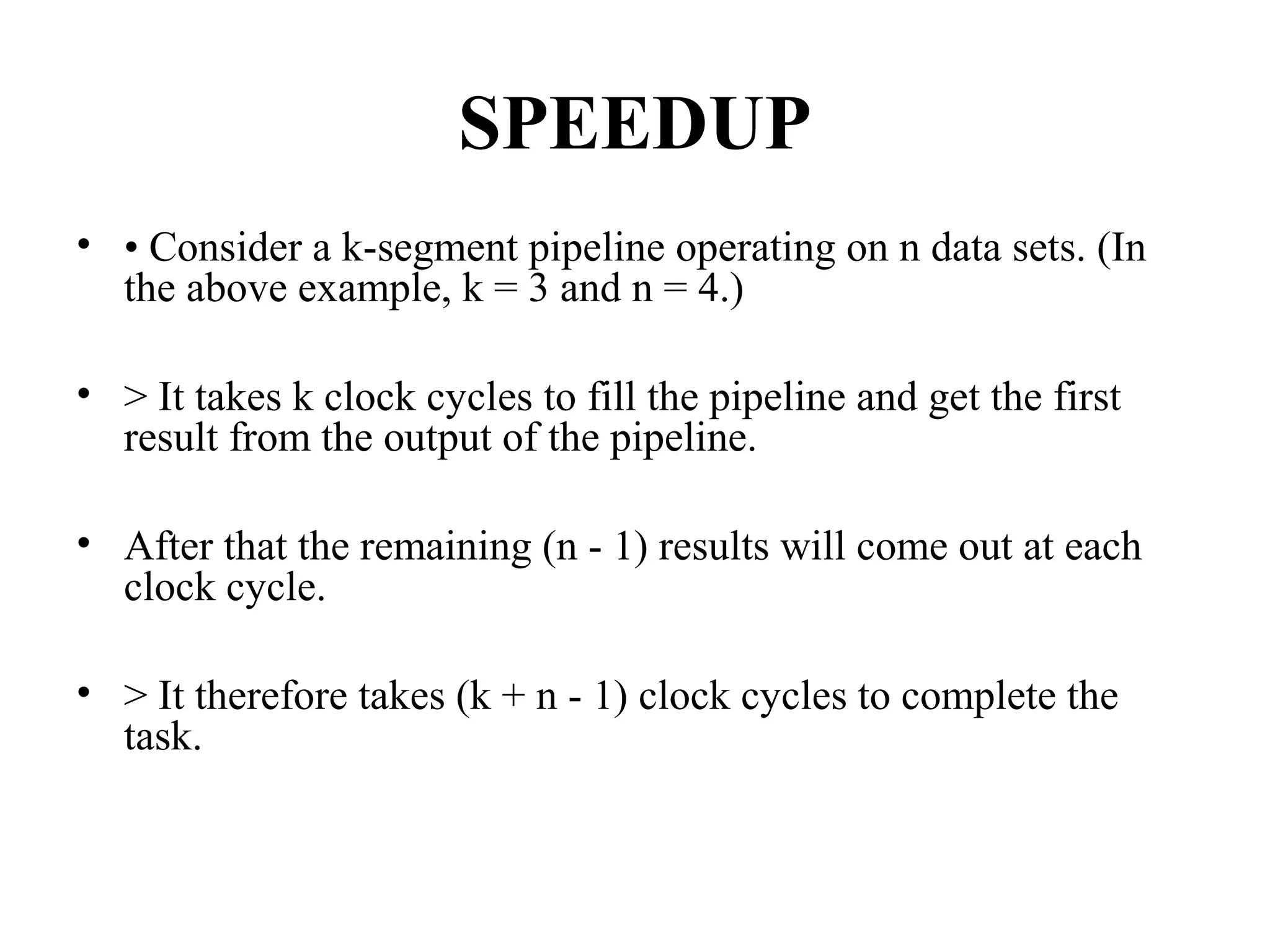 SPEEDUP

• • Consider a k-segment pipeline operating on n data sets. (In the above example, k = 3 and n = 4.)

• > It takes k clock cycles to fill the pipeline and get the first result from the output of the pipeline.

• After that the remaining (n - 1) results will come out at each clock cycle.

• > It therefore takes (k + n - 1) clock cycles to complete the task.